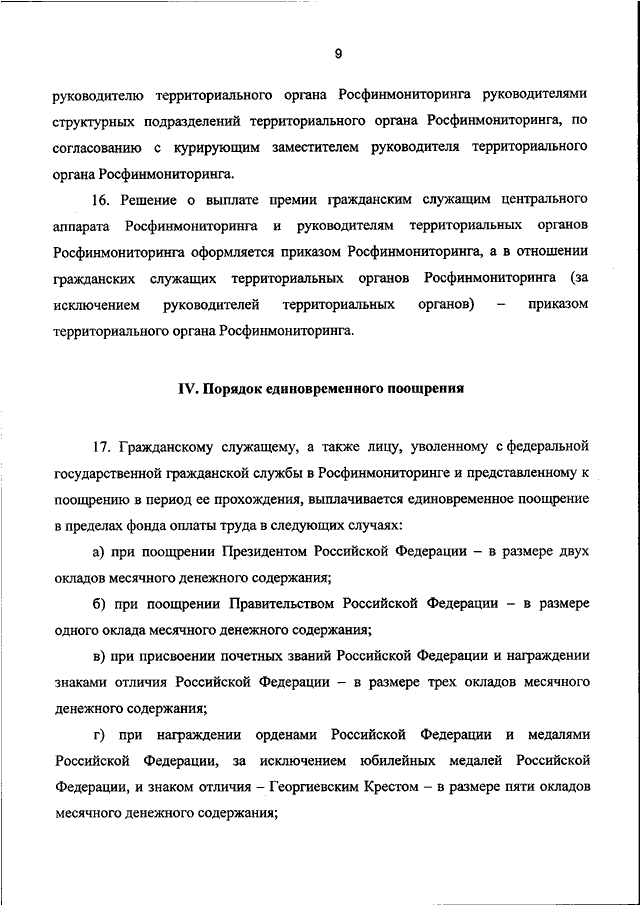 9

руководителю территориального органа Росфинмониторинга руководителями структурных подразделений территориального органа Росфинмониторинга, по согласованию с курирующим заместителем руководителя территориального органа Росфинмониторинга.

16. Решение о выплате премии гражданским служащим центрального аппарата Росфинмониторинга и руководителям территориальных органов Росфинмониторинга оформляется приказом Росфинмониторинга, а в отношении гражданских служащих территориальных органов Росфинмониторинга (за исключением руководителей территориальных органов) – приказом территориального органа Росфинмониторинга.

IV. Порядок единовременного поощрения

17. Гражданскому служащему, а также лицу, уволенному с федеральной государственной гражданской службы в Росфинмониторинге и представленному к поощрению в период ее прохождения, выплачивается единовременное поощрение в пределах фонда оплаты труда в следующих случаях:

а) при поощрении Президентом Российской Федерации – в размере двух окладов месячного денежного содержания;

б) при поощрении Правительством Российской Федерации – в размере одного оклада месячного денежного содержания;

в) при присвоении почетных званий Российской Федерации и награждении знаками отличия Российской Федерации – в размере трех окладов месячного денежного содержания;

г) при награждении орденами Российской Федерации и медалями Российской Федерации, за исключением юбилейных медалей Российской Федерации, и знаком отличия – Георгиевским Крестом – в размере пяти окладов месячного денежного содержания;